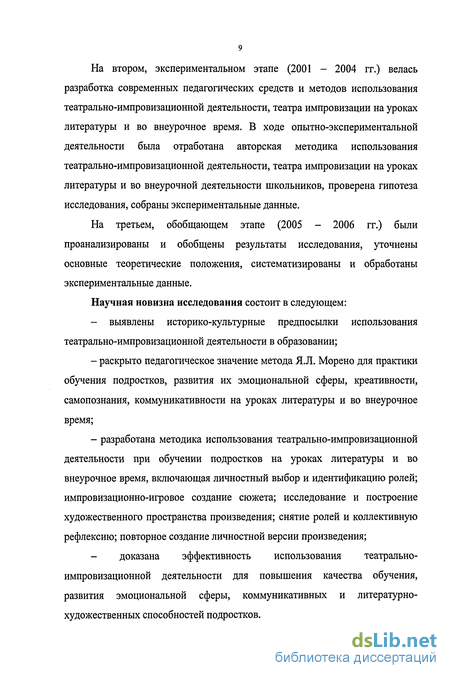 9

На втором, экспериментальном этапе (2001 – 2004 гг.) велась разработка современных педагогических средств и методов использования театрально-импровизационной деятельности, театра импровизации на уроках литературы и во внеурочное время. В ходе опытно-экспериментальной деятельности была отработана авторская методика использования театрально-импровизационной деятельности, театра импровизации на уроках литературы и во внеурочной деятельности школьников, проверена гипотеза исследования, собраны экспериментальные данные.

На третьем, обобщающем этапе (2005 – 2006 гг.) были проанализированы и обобщены результаты исследования, уточнены основные теоретические положения, систематизированы и обработаны экспериментальные данные.

Научная новизна исследования состоит в следующем:

– выявлены историко-культурные предпосылки использования театрально-импровизационной деятельности в образовании;

– раскрыто педагогическое значение метода Я.Л. Морено для практики обучения подростков, развития их эмоциональной сферы, креативности, самопознания, коммуникативности на уроках литературы и во внеурочное время;

– разработана методика использования театрально-импровизационной деятельности при обучении подростков на уроках литературы и во внеурочное время, включающая личностный выбор и идентификацию ролей; импровизационно-игровое создание сюжета; исследование и построение художественного пространства произведения; снятие ролей и коллективную рефлексию; повторное создание личностной версии произведения;

– доказана эффективность использования театрально-импровизационной деятельности для повышения качества обучения, развития эмоциональной сферы, коммуникативных и литературно-художественных способностей подростков.

dsLib.net
библиотека диссертаций